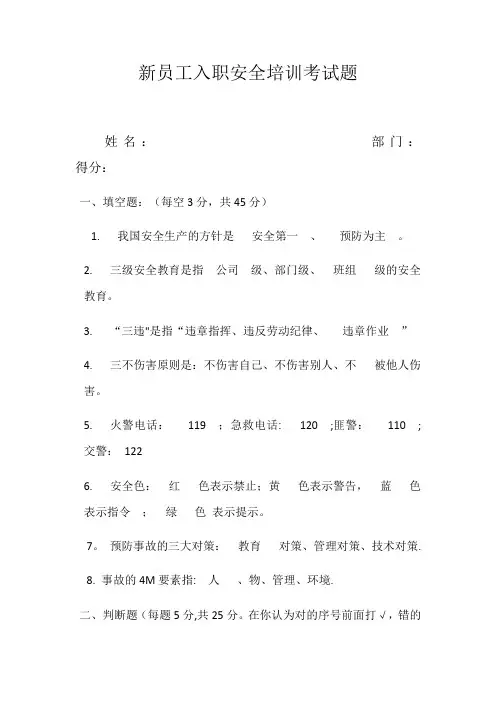 新员工入职安全培训考试题

姓 名： 部 门： 得分：

一、填空题：（每空 3 分，共 45 分）

1. 我国安全生产的方针是 安全第一 、 预防为主 。

2. 三级安全教育是指 公司 级、部门级、 班组 级的安全教育。

3. “三违"是指“违章指挥、违反劳动纪律、 违章作业 ”

4. 三不伤害原则是：不伤害自己、不伤害别人、不 被他人伤害。

5. 火警电话： 119 ；急救电话: 120 ;匪警： 110 ；交警： 122

6. 安全色： 红 色表示禁止；黄 色表示警告， 蓝 色表示指令 ： 绿 色 表示提示。

7。 预防事故的三大对策： 教育 对策、管理对策、技术对策.

8. 事故的 4M 要素指: 人 、物、管理、环境.

二、判断题（每题 5 分,共 25 分。在你认为对的序号前面打 √，错的